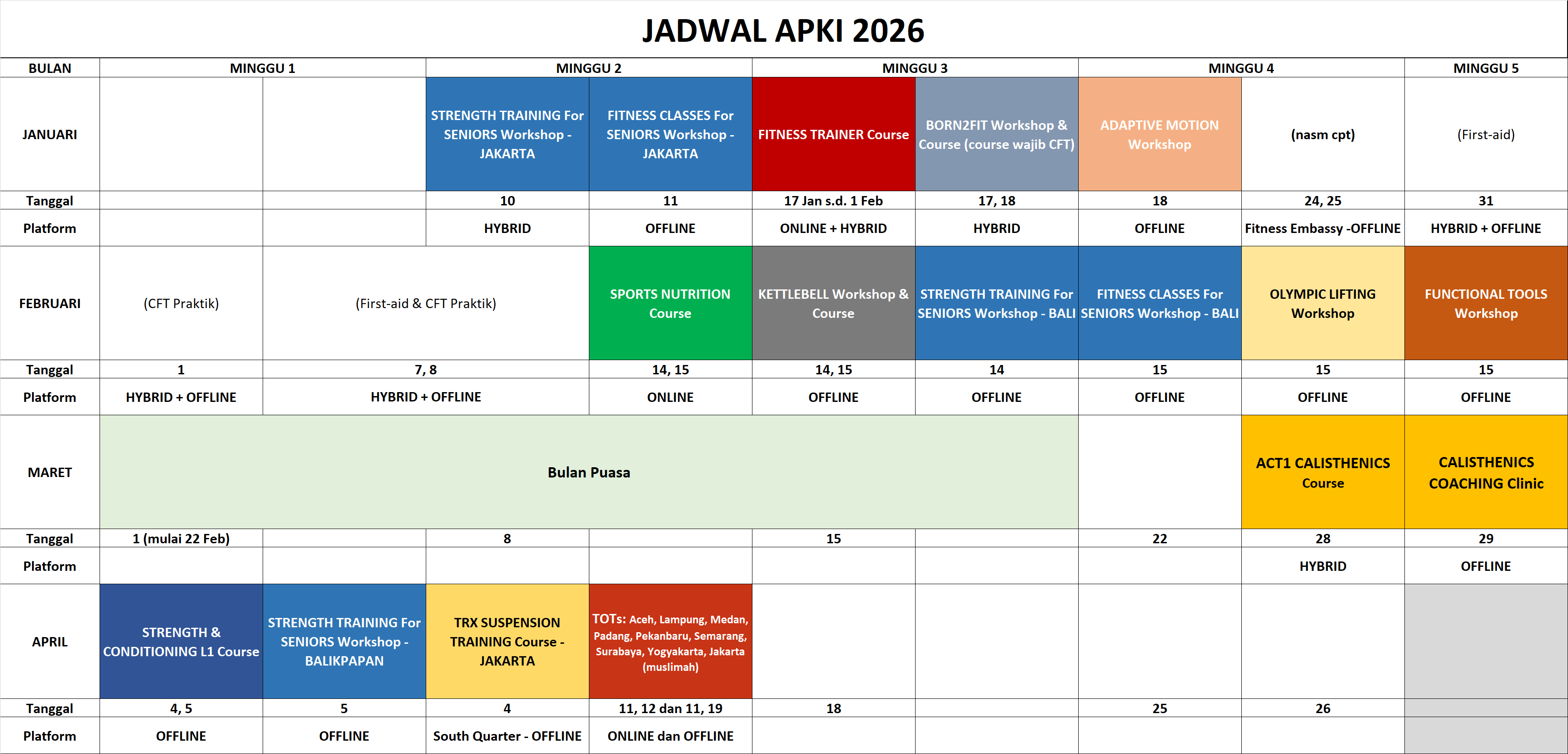 JADWAL APKI 2026

| BULAN | MINGGU 1 | | MINGGU 2 | | MINGGU 3 | | MINGGU 4 | | MINGGU 5 |
|---|---|---|---|---|---|---|---|---|---|
| JANUARI | | | STRENGTH TRAINING For SENIORS Workshop - JAKARTA | FITNESS CLASSES For SENIORS Workshop - JAKARTA | FITNESS TRAINER Course | BORN2FIT Workshop & Course (course wajib CFT) | ADAPTIVE MOTION Workshop | (nasm cpt) | (First-aid) |
| Tanggal | | | 10 | 11 | 17 Jan s.d. 1 Feb | 17, 18 | 18 | 24, 25 | 31 |
| Platform | | | HYBRID | OFFLINE | ONLINE + HYBRID | HYBRID | OFFLINE | Fitness Embassy -OFFLINE | HYBRID + OFFLINE |
| FEBRUARI | (CFT Praktik) | (First-aid & CFT Praktik) | | SPORTS NUTRITION Course | KETTLEBELL Workshop & Course | STRENGTH TRAINING For SENIORS Workshop - BALI | FITNESS CLASSES For SENIORS Workshop - BALI | OLYMPIC LIFTING Workshop | FUNCTIONAL TOOLS Workshop |
| Tanggal | 1 | 7, 8 | | 14, 15 | 14, 15 | 14 | 15 | 15 | 15 |
| Platform | HYBRID + OFFLINE | HYBRID + OFFLINE | | ONLINE | OFFLINE | OFFLINE | OFFLINE | OFFLINE | OFFLINE |
| MARET | Bulan Puasa | | | | | | | ACT1 CALISTHENICS Course | CALISTHENICS COACHING Clinic |
| Tanggal | 1 (mulai 22 Feb) | | 8 | | 15 | | 22 | 28 | 29 |
| Platform | | | | | | | | HYBRID | OFFLINE |
| APRIL | STRENGTH & CONDITIONING L1 Course | STRENGTH TRAINING For SENIORS Workshop - BALIKPAPAN | TRX SUSPENSION TRAINING Course - JAKARTA | TOTs: Aceh, Lampung, Medan, Padang, Pekanbaru, Semarang, Surabaya, Yogyakarta, Jakarta (muslimah) | | | | | |
| Tanggal | 4, 5 | 5 | 4 | 11, 12 dan 11, 19 | 18 | | 25 | 26 | |
| Platform | OFFLINE | OFFLINE | South Quarter - OFFLINE | ONLINE dan OFFLINE | | | | | |